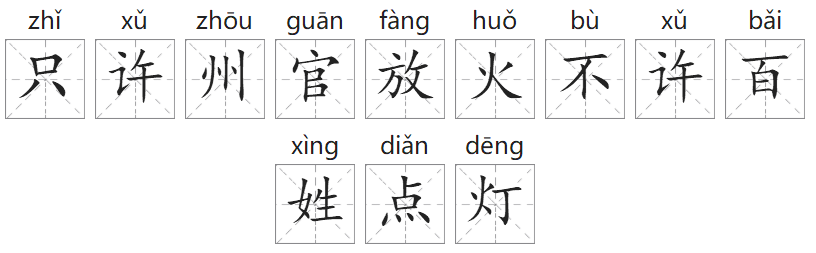 zhǐ xǔ zhōu guān fàng huǒ bù xǔ bǎi
只 许 州 官 放 火 不 许 百

xìng diǎn dēng
姓 点 灯